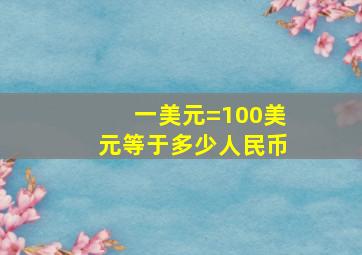 一美元=100美元等于多少人民币